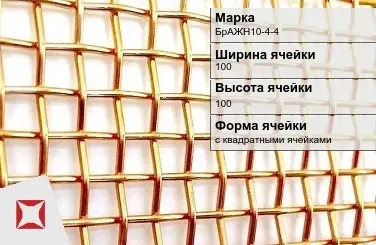 Марка
БрАЖН10-4-4

Ширина ячейки
100

Высота ячейки
100

Форма ячейки
с квадратными ячейками